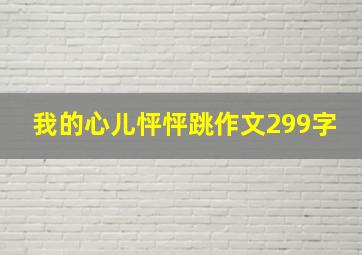 我的心儿怦怦跳作文299字